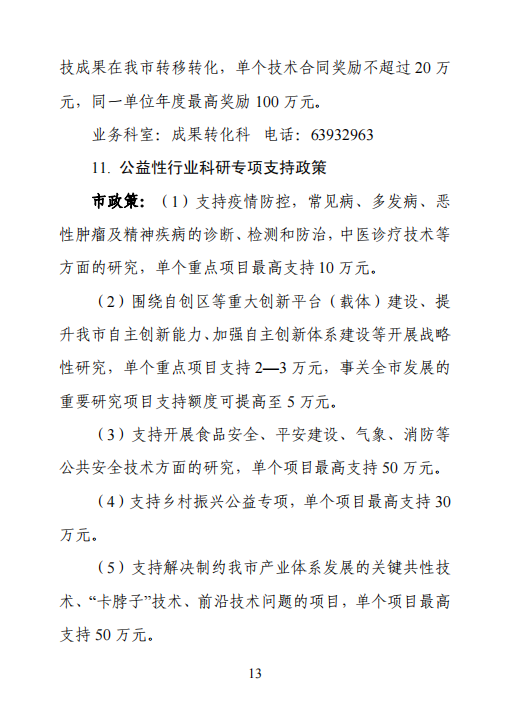 技成果在我市转移转化，单个技术合同奖励不超过 20 万元，同一单位年度最高奖励 100 万元。

业务科室：成果转化科　电话：63932963

11. 公益性行业科研专项支持政策

市政策：（1）支持疫情防控，常见病、多发病、恶性肿瘤及精神疾病的诊断、检测和防治，中医诊疗技术等方面的研究，单个重点项目最高支持 10 万元。

（2）围绕自创区等重大创新平台（载体）建设、提升我市自主创新能力、加强自主创新体系建设等开展战略性研究，单个重点项目支持 2—3 万元，事关全市发展的重要研究项目支持额度可提高至 5 万元。

（3）支持开展食品安全、平安建设、气象、消防等公共安全技术方面的研究，单个项目最高支持 50 万元。

（4）支持乡村振兴公益专项，单个项目最高支持 30 万元。

（5）支持解决制约我市产业体系发展的关键共性技术、“卡脖子”技术、前沿技术问题的项目，单个项目最高支持 50 万元。

13